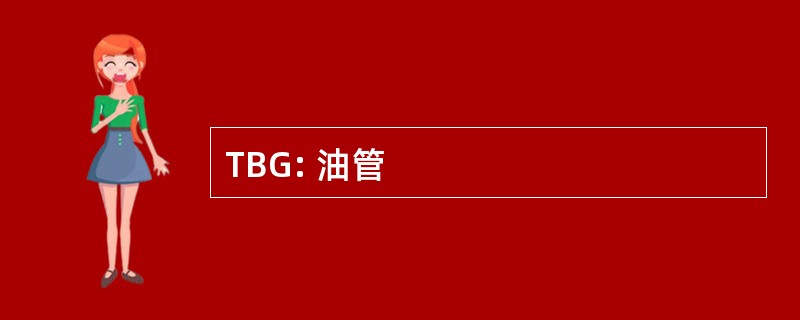 TBG: 油管